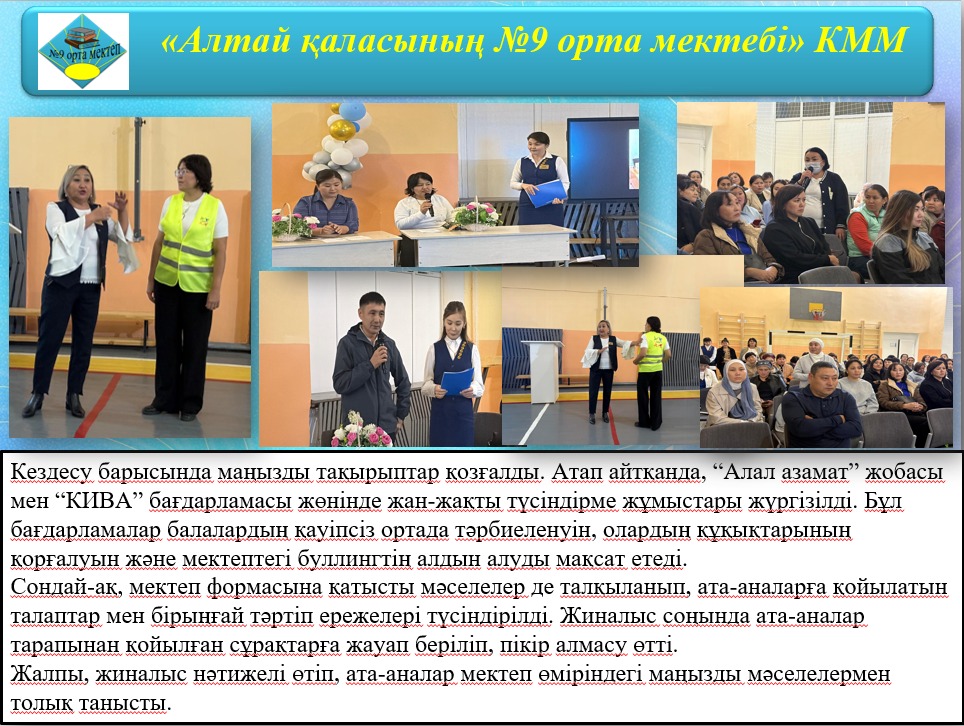 №9 орта мектеп

«Алтай қаласының №9 орта мектебі» КММ

Кездесу барысында маңызды тақырыптар қозғалды. Атап айтқанда, "Алал азамат" жобасы мен "КИВА" бағдарламасы жөнінде жан-жақты түсіндірме жұмыстары жүргізілді. Бұл бағдарламалар балалардың қауіпсіз ортада тәрбиеленуін, олардың құқықтарының қорғалуын және мектептегі буллингтің алдын алуды мақсат етеді.
Сондай-ақ, мектеп формасына қатысты мәселелер де талқыланып, ата-аналарға қойылатын талаптар мен бірыңғай тәртіп ережелері түсіндірілді. Жиналыс соңында ата-аналар тарапынан қойылған сұрақтарға жауап беріліп, пікір алмасу өтті.
Жалпы, жиналыс нәтижелі өтіп, ата-аналар мектеп өміріндегі маңызды мәселелермен толық танысты.